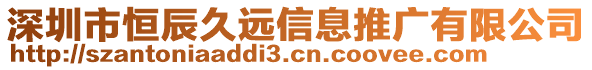 深圳市恒辰久远信息推广有限公司
http://szantoniaaddi3.cn.coovee.com